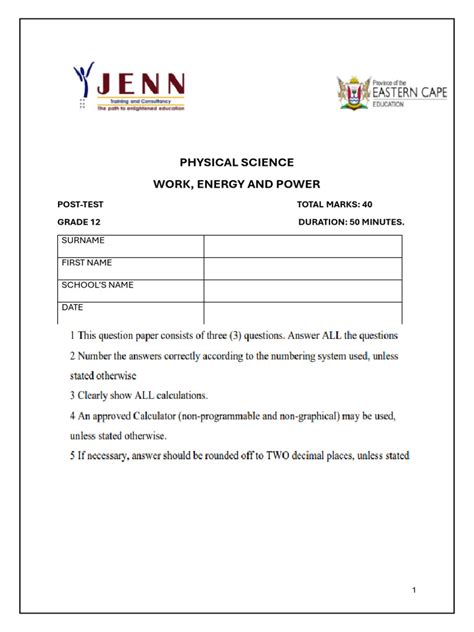 JENN
Training and Consultancy
The path to enlightened education

Province of the
EASTERN CAPE
EDUCATION

PHYSICAL SCIENCE

WORK, ENERGY AND POWER

POST-TEST

TOTAL MARKS: 40

GRADE 12

DURATION: 50 MINUTES.

| SURNAME | |
|---|---|
| FIRST NAME | |
| SCHOOL'S NAME | |
| DATE | |

1 This question paper consists of three (3) questions. Answer ALL the questions

2 Number the answers correctly according to the numbering system used, unless stated otherwise

3 Clearly show ALL calculations.

4 An approved Calculator (non-programmable and non-graphical) may be used, unless stated otherwise.

5 If necessary, answer should be rounded off to TWO decimal places, unless stated

1